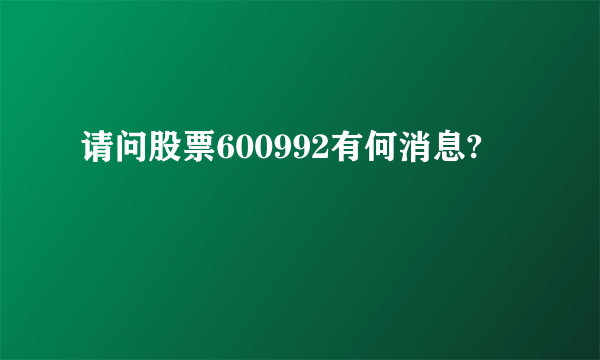 请问股票600992有何消息?